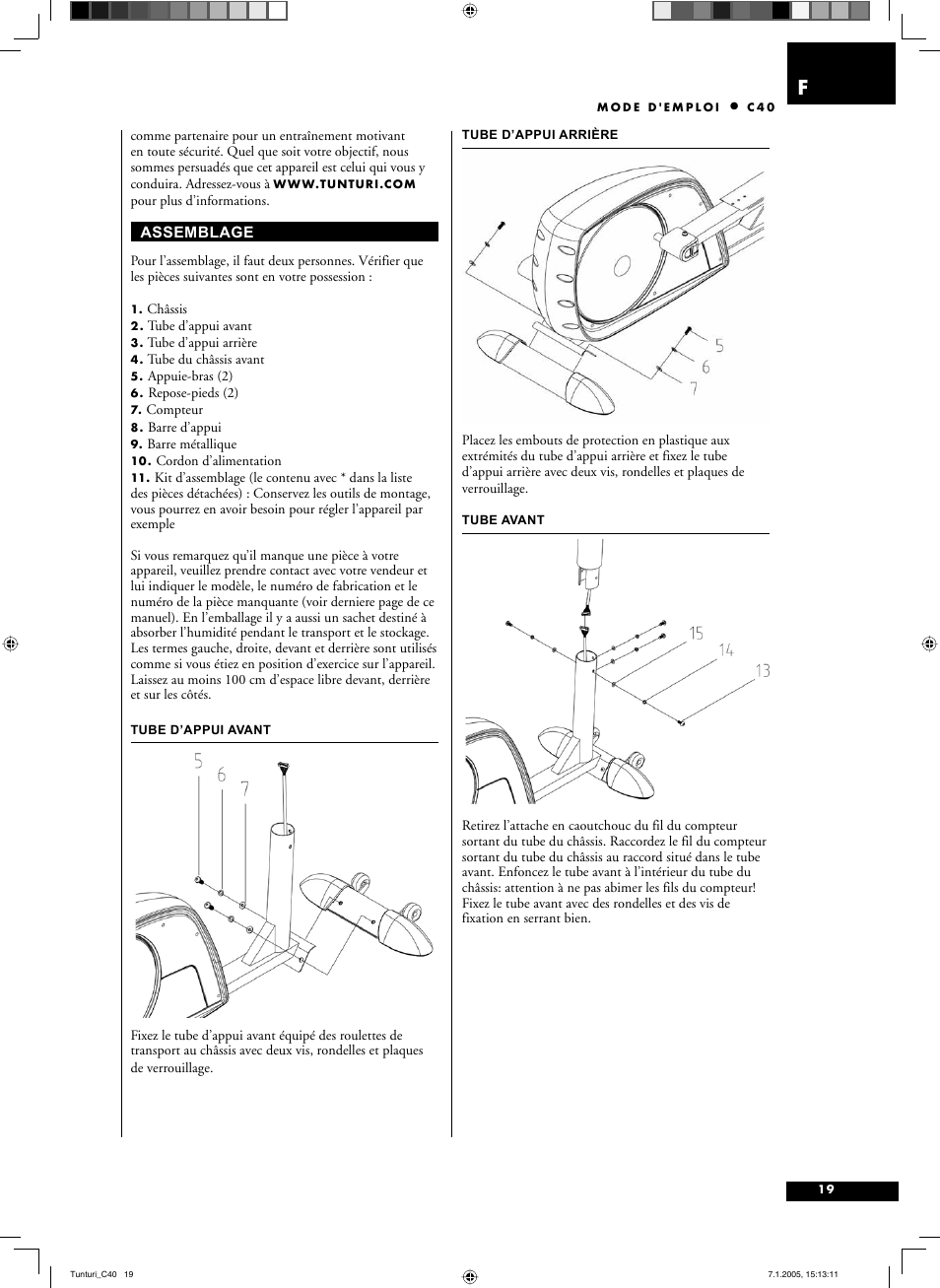 F

MODE D'EMPLOI ● C40

comme partenaire pour un entraînement motivant en toute sécurité. Quel que soit votre objectif, nous sommes persuadés que cet appareil est celui qui vous y conduira. Adressez-vous à WWW.TUNTURI.COM pour plus d'informations.

ASSEMBLAGE

Pour l'assemblage, il faut deux personnes. Vérifier que les pièces suivantes sont en votre possession :

1. Châssis
2. Tube d'appui avant
3. Tube d'appui arrière
4. Tube du châssis avant
5. Appuie-bras (2)
6. Repose-pieds (2)
7. Compteur
8. Barre d'appui
9. Barre métallique
10. Cordon d'alimentation
11. Kit d'assemblage (le contenu avec * dans la liste des pièces détachées) : Conservez les outils de montage, vous pourrez en avoir besoin pour régler l'appareil par exemple

Si vous remarquez qu'il manque une pièce à votre appareil, veuillez prendre contact avec votre vendeur et lui indiquer le modèle, le numéro de fabrication et le numéro de la pièce manquante (voir derniere page de ce manuel). En l'emballage il y a aussi un sachet destiné à absorber l'humidité pendant le transport et le stockage. Les termes gauche, droite, devant et derrière sont utilisés comme si vous étiez en position d'exercice sur l'appareil. Laissez au moins 100 cm d'espace libre devant, derrière et sur les côtés.

TUBE D'APPUI AVANT

5
6
7

Fixez le tube d'appui avant équipé des roulettes de transport au châssis avec deux vis, rondelles et plaques de verrouillage.

TUBE D'APPUI ARRIÈRE

5
6
7

Placez les embouts de protection en plastique aux extrémités du tube d'appui arrière et fixez le tube d'appui arrière avec deux vis, rondelles et plaques de verrouillage.

TUBE AVANT

15
14
13

Retirez l'attache en caoutchouc du fil du compteur sortant du tube du châssis. Raccordez le fil du compteur sortant du tube du châssis au raccord situé dans le tube avant. Enfoncez le tube avant à l'intérieur du tube du châssis: attention à ne pas abimer les fils du compteur! Fixez le tube avant avec des rondelles et des vis de fixation en serrant bien.

19

Tunturi_C40 19

7.1.2005, 15:13:11